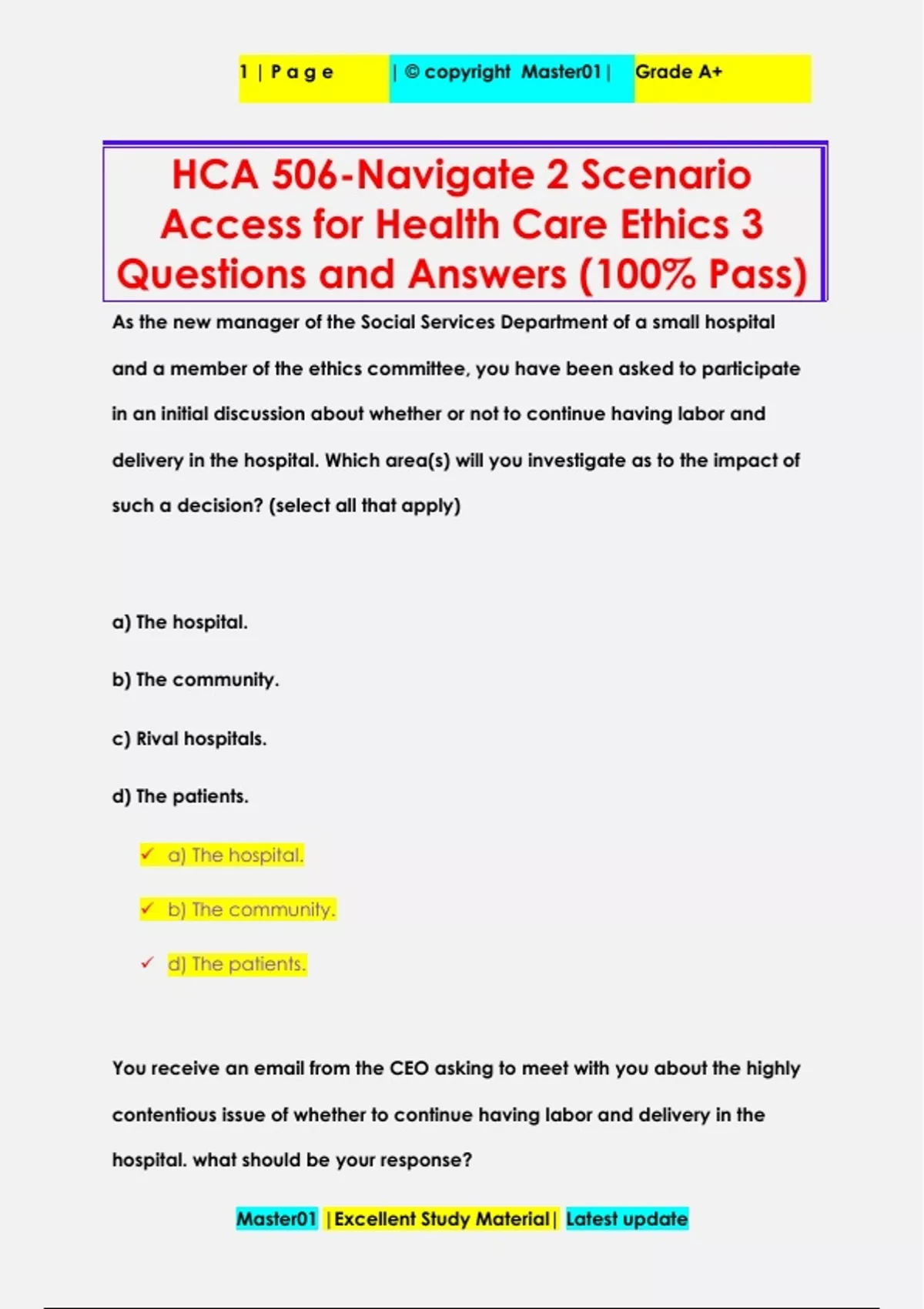 1 | P a g e | © copyright Master01 | Grade A+

HCA 506-Navigate 2 Scenario Access for Health Care Ethics 3 Questions and Answers (100% Pass)

As the new manager of the Social Services Department of a small hospital and a member of the ethics committee, you have been asked to participate in an initial discussion about whether or not to continue having labor and delivery in the hospital. Which area(s) will you investigate as to the impact of such a decision? (select all that apply)

a) The hospital.

b) The community.

c) Rival hospitals.

d) The patients.

✓ a) The hospital.

✓ b) The community.

✓ d) The patients.

You receive an email from the CEO asking to meet with you about the highly contentious issue of whether to continue having labor and delivery in the hospital. what should be your response?

Master01 | Excellent Study Material | Latest update